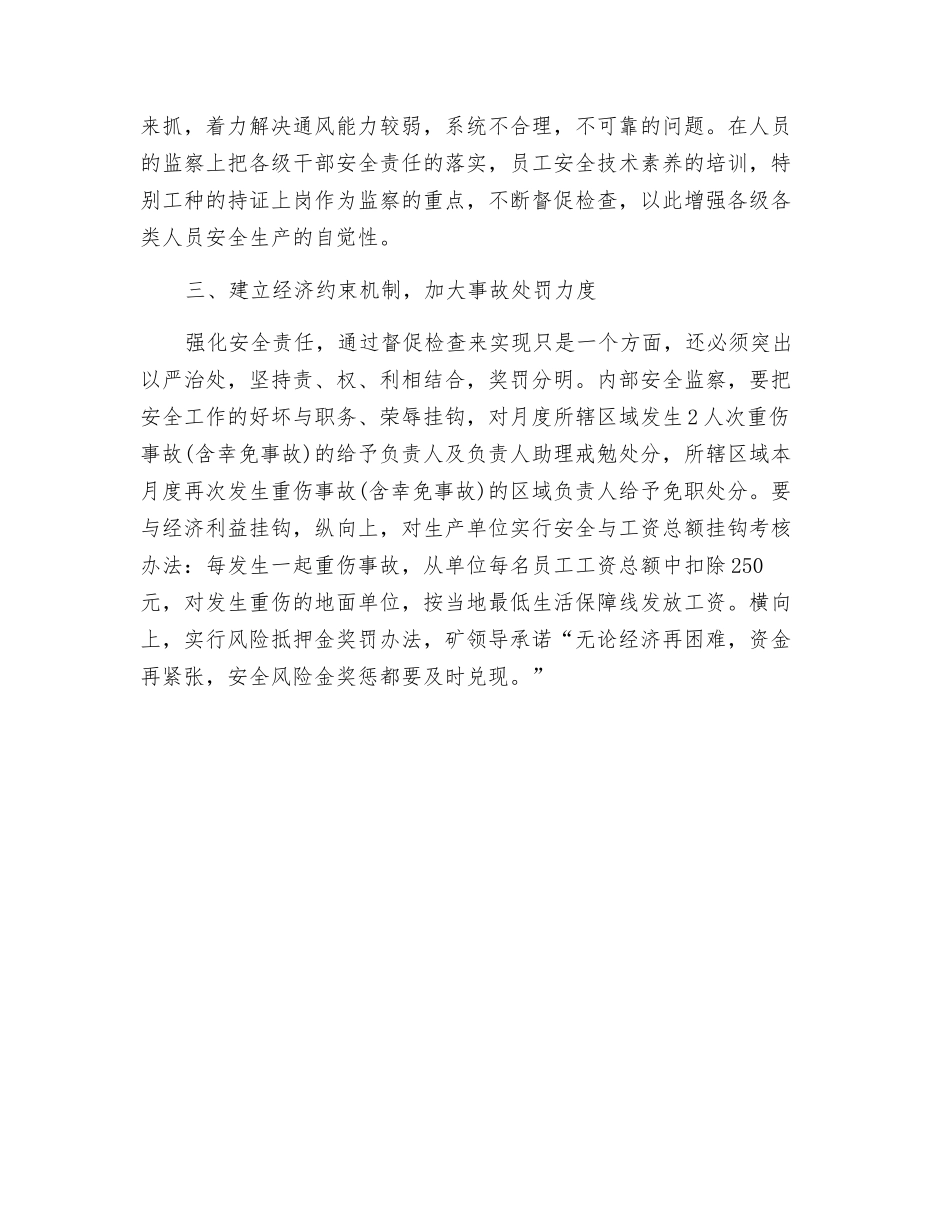 来抓，着力解决通风能力较弱，系统不合理，不可靠的问题。在人员的监察上把各级干部安全责任的落实，员工安全技术素养的培训，特别工种的持证上岗作为监察的重点，不断督促检查，以此增强各级各类人员安全生产的自觉性。

三、建立经济约束机制，加大事故处罚力度

强化安全责任，通过督促检查来实现只是一个方面，还必须突出以严治处，坚持责、权、利相结合，奖罚分明。内部安全监察，要把安全工作的好坏与职务、荣辱挂钩，对月度所辖区域发生2人次重伤事故(含幸免事故)的给予负责人及负责人助理戒勉处分，所辖区域本月度再次发生重伤事故(含幸免事故)的区域负责人给予免职处分。要与经济利益挂钩，纵向上，对生产单位实行安全与工资总额挂钩考核办法：每发生一起重伤事故，从单位每名员工工资总额中扣除250元，对发生重伤的地面单位，按当地最低生活保障线发放工资。横向上，实行风险抵押金奖罚办法，矿领导承诺“无论经济再困难，资金再紧张，安全风险金奖惩都要及时兑现。”